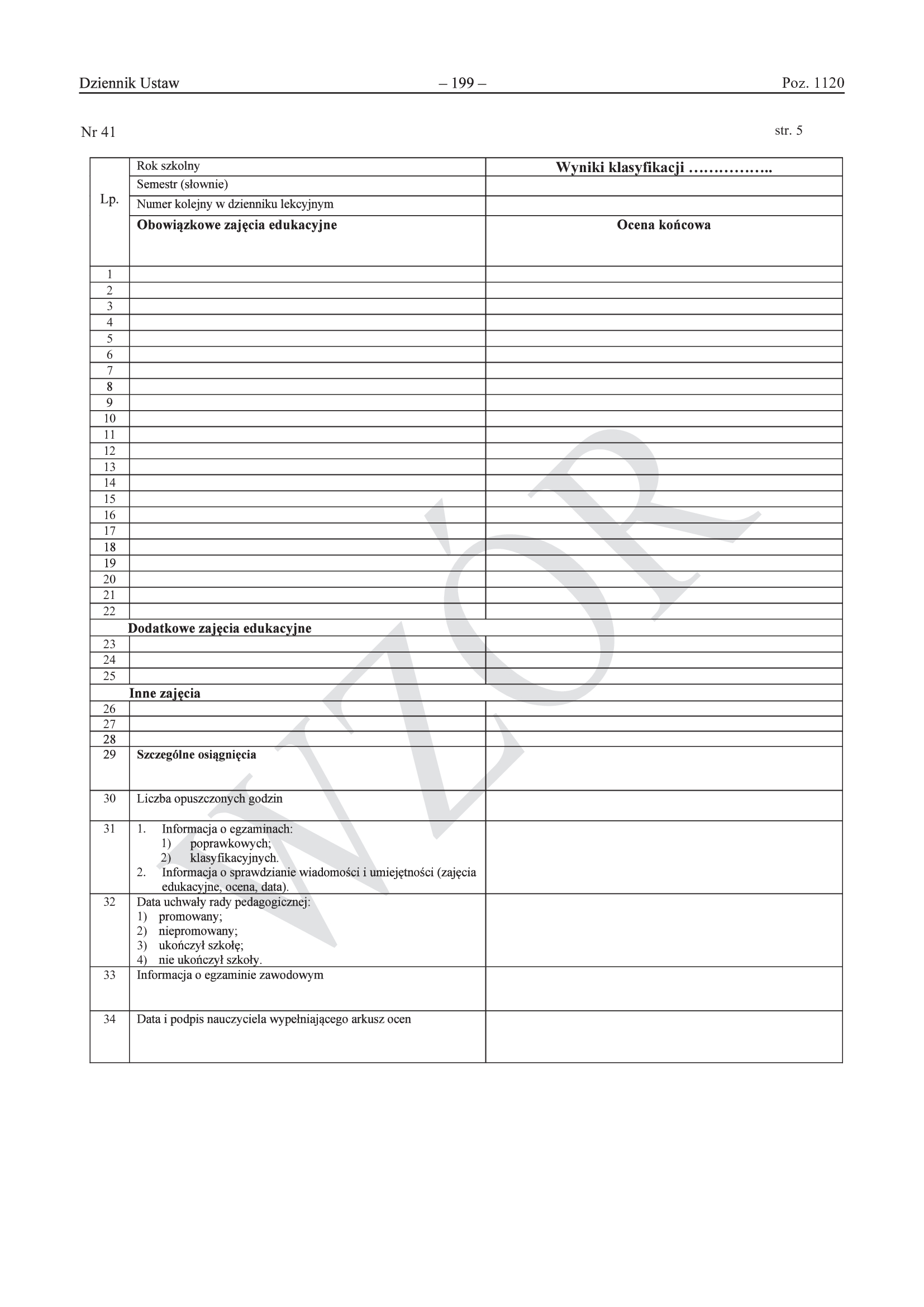 Dziennik Ustaw – 199 – Poz. 1120

Nr 41

str. 5

| Lp. | Rok szkolny | Wyniki klasyfikacji …………….. |
|---|---|---|
| | Semestr (słownie) | |
| | Numer kolejny w dzienniku lekcyjnym | |
| | Obowiązkowe zajęcia edukacyjne | Ocena końcowa |
| 1 | | |
| 2 | | |
| 3 | | |
| 4 | | |
| 5 | | |
| 6 | | |
| 7 | | |
| 8 | | |
| 9 | | |
| 10 | | |
| 11 | | |
| 12 | | |
| 13 | | |
| 14 | | |
| 15 | | |
| 16 | | |
| 17 | | |
| 18 | | |
| 19 | | |
| 20 | | |
| 21 | | |
| 22 | | |
| | Dodatkowe zajęcia edukacyjne | |
| 23 | | |
| 24 | | |
| 25 | | |
| | Inne zajęcia | |
| 26 | | |
| 27 | | |
| 28 | | |
| 29 | Szczególne osiągnięcia | |
| 30 | Liczba opuszczonych godzin | |
| 31 | 1. Informacja o egzaminach: 1) poprawkowych; 2) klasyfikacyjnych. 2. Informacja o sprawdzianie wiadomości i umiejętności (zajęcia edukacyjne, ocena, data). | |
| 32 | Data uchwały rady pedagogicznej: 1) promowany; 2) niepromowany; 3) ukończył szkołę; 4) nie ukończył szkoły. | |
| 33 | Informacja o egzaminie zawodowym | |
| 34 | Data i podpis nauczyciela wypełniającego arkusz ocen | |

WZÓR